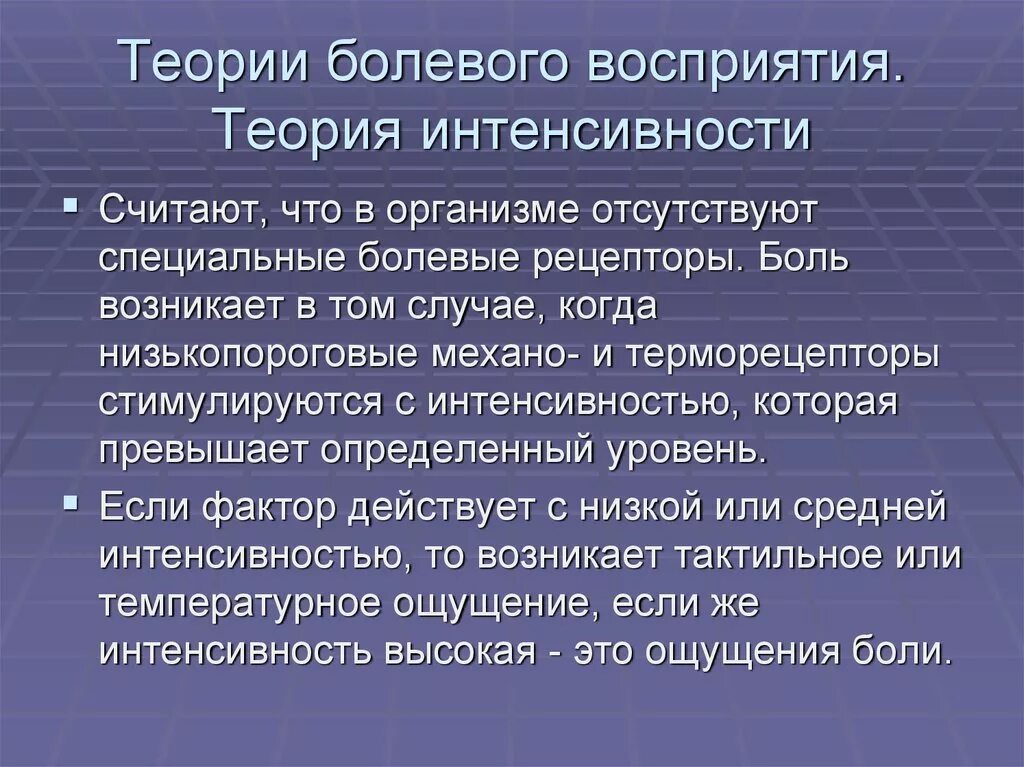 Теории болевого восприятия. Теория интенсивности

▪ Считают, что в организме отсутствуют специальные болевые рецепторы. Боль возникает в том случае, когда низькопороговые механо- и терморецепторы стимулируются с интенсивностью, которая превышает определенный уровень.

▪ Если фактор действует с низкой или средней интенсивностью, то возникает тактильное или температурное ощущение, если же интенсивность высокая - это ощущения боли.